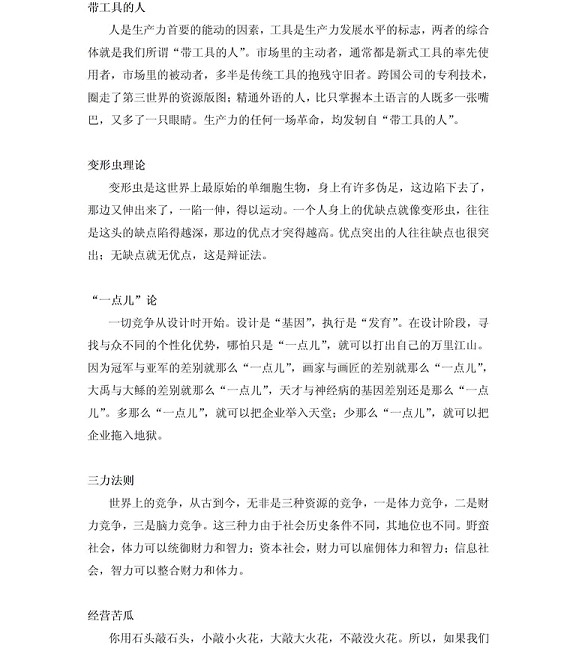 带工具的人

人是生产力首要的能动的因素，工具是生产力发展水平的标志，两者的综合体就是我们所谓“带工具的人”。市场里的主动者，通常都是新式工具的率先使用者，市场里的被动者，多半是传统工具的抱残守旧者。跨国公司的专利技术，圈走了第三世界的资源版图；精通外语的人，比只掌握本土语言的人既多一张嘴巴，又多了一只眼睛。生产力的任何一场革命，均发轫自“带工具的人”。

变形虫理论

变形虫是这世界上最原始的单细胞生物，身上有许多伪足，这边陷下去了，那边又伸出来了，一陷一伸，得以运动。一个人身上的优缺点就像变形虫，往往是这头的缺点陷得越深，那边的优点才突得越高。优点突出的人往往缺点也很突出；无缺点就无优点，这是辩证法。

“一点儿”论

一切竞争从设计时开始。设计是“基因”，执行是“发育”。在设计阶段，寻找与众不同的个性化优势，哪怕只是“一点儿”，就可以打出自己的万里江山。因为冠军与亚军的差别就那么“一点儿”，画家与画匠的差别就那么“一点儿”，大禹与大鲧的差别就那么“一点儿”，天才与神经病的基因差别还是那么“一点儿”。多那么“一点儿”，就可以把企业举入天堂；少那么“一点儿”，就可以把企业拖入地狱。

三力法则

世界上的竞争，从古到今，无非是三种资源的竞争，一是体力竞争，二是财力竞争，三是脑力竞争。这三种力由于社会历史条件不同，其地位也不同。野蛮社会，体力可以统御财力和智力；资本社会，财力可以雇佣体力和智力；信息社会，智力可以整合财力和体力。

经营苦瓜

你用石头敲石头，小敲小火花，大敲大火花，不敲没火花。所以，如果我们